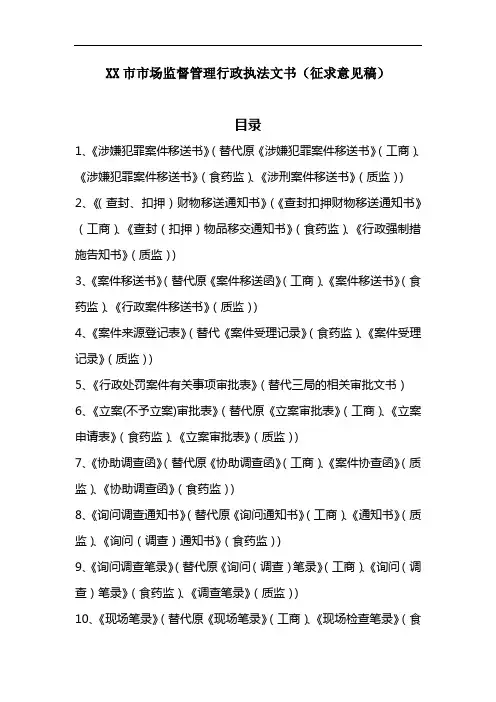 XX 市市场监督管理行政执法文书（征求意见稿）

目录

1、《涉嫌犯罪案件移送书》（替代原《涉嫌犯罪案件移送书》（工商）、《涉嫌犯罪案件移送书》（食药监）、《涉刑案件移送书》（质监））

2、《（查封、扣押）财物移送通知书》（《查封扣押财物移送通知书》（工商）、《查封（扣押）物品移交通知书》（食药监）、《行政强制措施告知书》（质监））

3、《案件移送书》（替代原《案件移送函》（工商）、《案件移送书》（食药监）、《行政案件移送书》（质监））

4、《案件来源登记表》（替代《案件受理记录》（食药监）、《案件受理记录》（质监））

5、《行政处罚案件有关事项审批表》（替代三局的相关审批文书）

6、《立案(不予立案)审批表》（替代原《立案审批表》（工商）、《立案申请表》（食药监）、《立案审批表》（质监））

7、《协助调查函》（替代原《协助调查函》（工商）、《案件协查函》（质监）、《协助调查函》（食药监））

8、《询问调查通知书》（替代原《询问通知书》（工商）、《通知书》（质监）、《询问（调查）通知书》（食药监））

9、《询问调查笔录》（替代原《询问（调查）笔录》（工商）、《询问（调查）笔录》（食药监）、《调查笔录》（质监））

10、《现场笔录》（替代原《现场笔录》（工商）、《现场检查笔录》（食